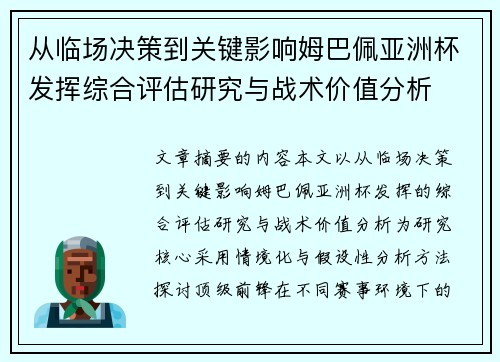 从临场决策到关键影响姆巴佩亚洲杯发挥综合评估研究与战术价值分析

文章摘要的内容本文以从临场决策到关键影响姆巴佩亚洲杯发挥的综合评估研究与战术价值分析为研究核心采用情境化与假设性分析方法探讨顶级前锋在不同赛事环境下的